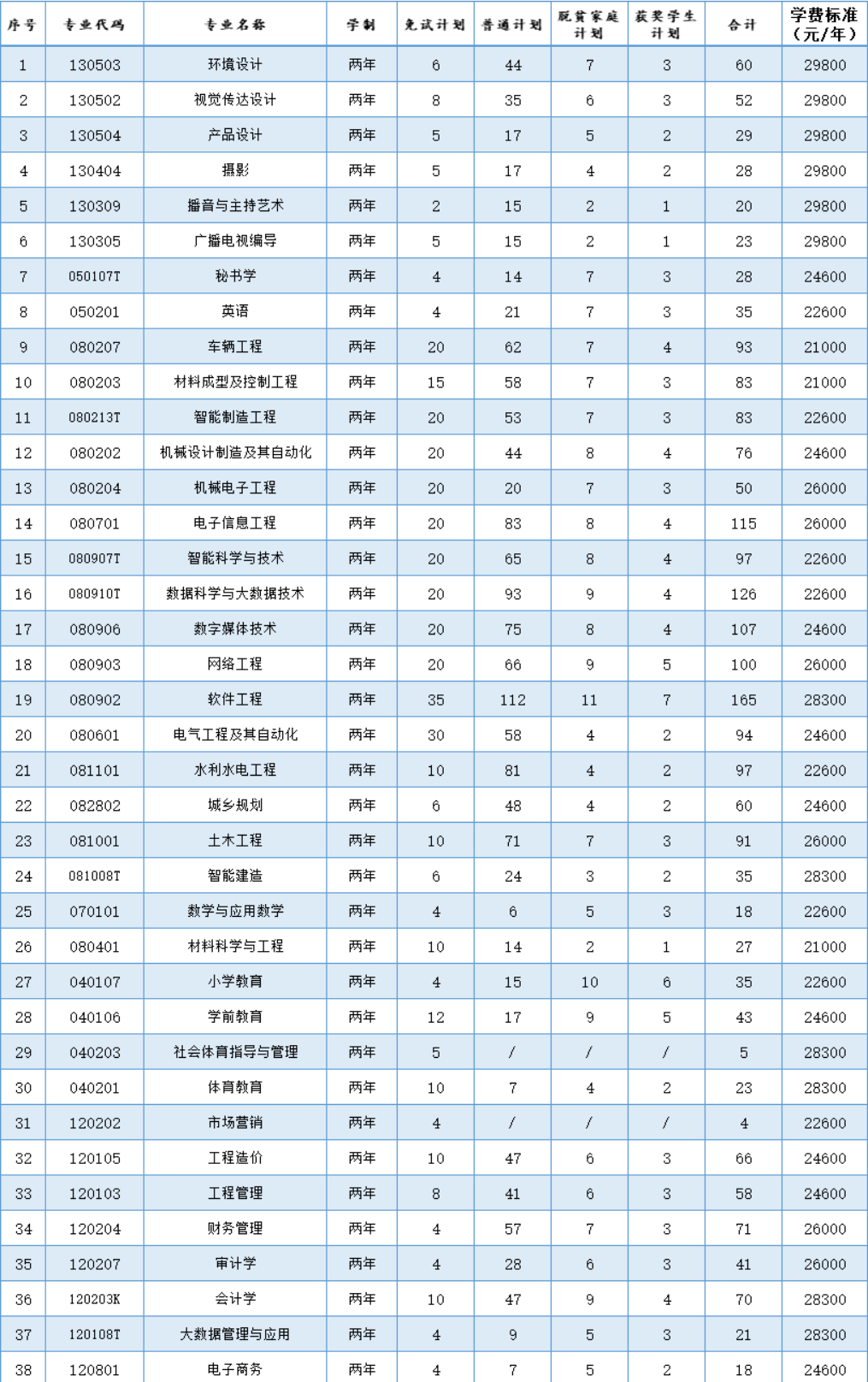 | 序号 | 专业代码 | 专业名称 | 学制 | 免试计划 | 普通计划 | 脱贫家庭计划 | 获奖学生计划 | 合计 | 学费标准（元/年） |
|---|---|---|---|---|---|---|---|---|---|
| 1 | 130503 | 环境设计 | 两年 | 6 | 44 | 7 | 3 | 60 | 29800 |
| 2 | 130502 | 视觉传达设计 | 两年 | 8 | 35 | 6 | 3 | 52 | 29800 |
| 3 | 130504 | 产品设计 | 两年 | 5 | 17 | 5 | 2 | 29 | 29800 |
| 4 | 130404 | 摄影 | 两年 | 5 | 17 | 4 | 2 | 28 | 29800 |
| 5 | 130309 | 播音与主持艺术 | 两年 | 2 | 15 | 2 | 1 | 20 | 29800 |
| 6 | 130305 | 广播电视编导 | 两年 | 5 | 15 | 2 | 1 | 23 | 29800 |
| 7 | 050107T | 秘书学 | 两年 | 4 | 14 | 7 | 3 | 28 | 24600 |
| 8 | 050201 | 英语 | 两年 | 4 | 21 | 7 | 3 | 35 | 22600 |
| 9 | 080207 | 车辆工程 | 两年 | 20 | 62 | 7 | 4 | 93 | 21000 |
| 10 | 080203 | 材料成型及控制工程 | 两年 | 15 | 58 | 7 | 3 | 83 | 21000 |
| 11 | 080213T | 智能制造工程 | 两年 | 20 | 53 | 7 | 3 | 83 | 22600 |
| 12 | 080202 | 机械设计制造及其自动化 | 两年 | 20 | 44 | 8 | 4 | 76 | 24600 |
| 13 | 080204 | 机械电子工程 | 两年 | 20 | 20 | 7 | 3 | 50 | 26000 |
| 14 | 080701 | 电子信息工程 | 两年 | 20 | 83 | 8 | 4 | 115 | 26000 |
| 15 | 080907T | 智能科学与技术 | 两年 | 20 | 65 | 8 | 4 | 97 | 22600 |
| 16 | 080910T | 数据科学与大数据技术 | 两年 | 20 | 93 | 9 | 4 | 126 | 22600 |
| 17 | 080906 | 数字媒体技术 | 两年 | 20 | 75 | 8 | 4 | 107 | 24600 |
| 18 | 080903 | 网络工程 | 两年 | 20 | 66 | 9 | 5 | 100 | 26000 |
| 19 | 080902 | 软件工程 | 两年 | 35 | 112 | 11 | 7 | 165 | 28300 |
| 20 | 080601 | 电气工程及其自动化 | 两年 | 30 | 58 | 4 | 2 | 94 | 24600 |
| 21 | 081101 | 水利水电工程 | 两年 | 10 | 81 | 4 | 2 | 97 | 22600 |
| 22 | 082802 | 城乡规划 | 两年 | 6 | 48 | 4 | 2 | 60 | 24600 |
| 23 | 081001 | 土木工程 | 两年 | 10 | 71 | 7 | 3 | 91 | 26000 |
| 24 | 081008T | 智能建造 | 两年 | 6 | 24 | 3 | 2 | 35 | 28300 |
| 25 | 070101 | 数学与应用数学 | 两年 | 4 | 6 | 5 | 3 | 18 | 22600 |
| 26 | 080401 | 材料科学与工程 | 两年 | 10 | 14 | 2 | 1 | 27 | 21000 |
| 27 | 040107 | 小学教育 | 两年 | 4 | 15 | 10 | 6 | 35 | 22600 |
| 28 | 040106 | 学前教育 | 两年 | 12 | 17 | 9 | 5 | 43 | 24600 |
| 29 | 040203 | 社会体育指导与管理 | 两年 | 5 | / | / | / | 5 | 28300 |
| 30 | 040201 | 体育教育 | 两年 | 10 | 7 | 4 | 2 | 23 | 28300 |
| 31 | 120202 | 市场营销 | 两年 | 4 | / | / | / | 4 | 22600 |
| 32 | 120105 | 工程造价 | 两年 | 10 | 47 | 6 | 3 | 66 | 24600 |
| 33 | 120103 | 工程管理 | 两年 | 8 | 41 | 6 | 3 | 58 | 24600 |
| 34 | 120204 | 财务管理 | 两年 | 4 | 57 | 7 | 3 | 71 | 26000 |
| 35 | 120207 | 审计学 | 两年 | 4 | 28 | 6 | 3 | 41 | 26000 |
| 36 | 120203K | 会计学 | 两年 | 10 | 47 | 9 | 4 | 70 | 28300 |
| 37 | 120108T | 大数据管理与应用 | 两年 | 4 | 9 | 5 | 3 | 21 | 28300 |
| 38 | 120801 | 电子商务 | 两年 | 4 | 7 | 5 | 2 | 18 | 24600 |